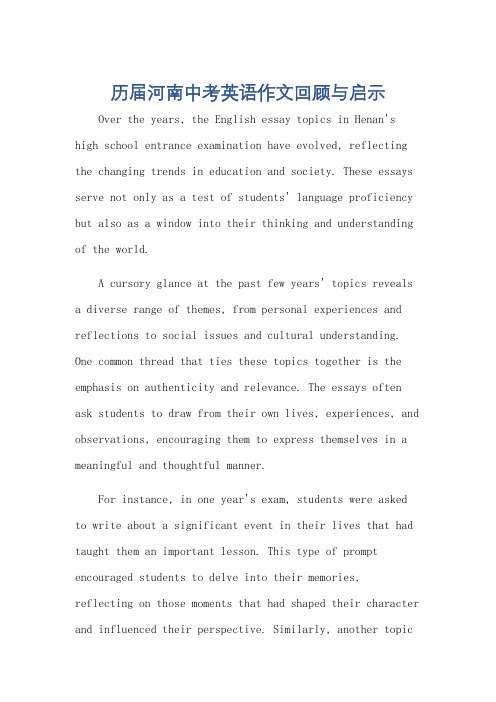 历届河南中考英语作文回顾与启示

Over the years, the English essay topics in Henan's high school entrance examination have evolved, reflecting the changing trends in education and society. These essays serve not only as a test of students' language proficiency but also as a window into their thinking and understanding of the world.

A cursory glance at the past few years' topics reveals a diverse range of themes, from personal experiences and reflections to social issues and cultural understanding. One common thread that ties these topics together is the emphasis on authenticity and relevance. The essays often ask students to draw from their own lives, experiences, and observations, encouraging them to express themselves in a meaningful and thoughtful manner.

For instance, in one year's exam, students were asked to write about a significant event in their lives that had taught them an important lesson. This type of prompt encouraged students to delve into their memories, reflecting on those moments that had shaped their character and influenced their perspective. Similarly, another topic